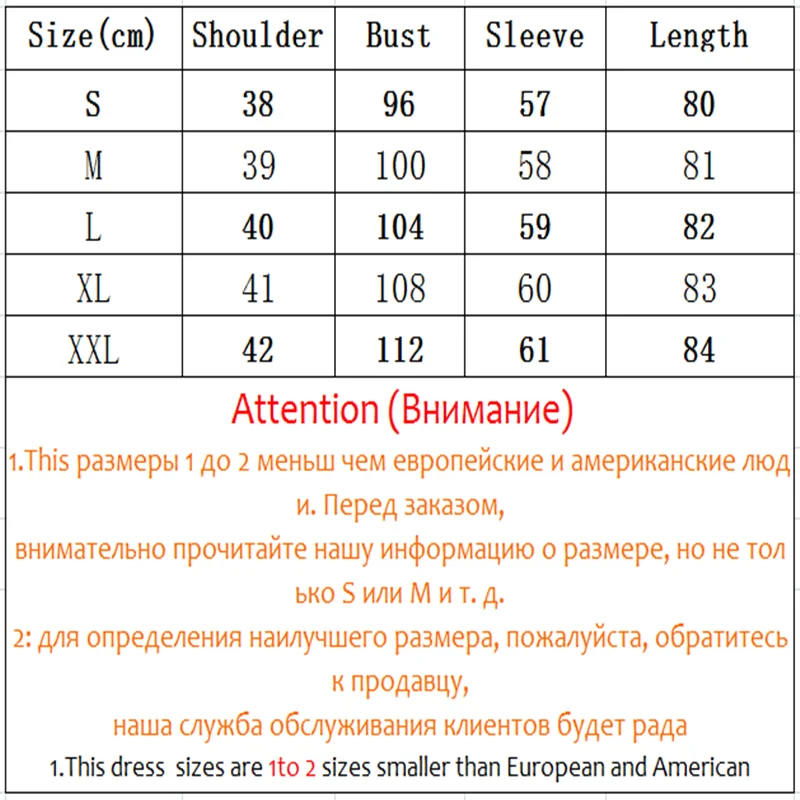 | Size(cm) | Shoulder | Bust | Sleeve | Length |
|---|---|---|---|---|
| S | 38 | 96 | 57 | 80 |
| M | 39 | 100 | 58 | 81 |
| L | 40 | 104 | 59 | 82 |
| XL | 41 | 108 | 60 | 83 |
| XXL | 42 | 112 | 61 | 84 |

Attention (Внимание)

1.This размеры 1 до 2 меньш чем европейские и американские люди. Перед заказом,
внимательно прочитайте нашу информацию о размере, но не только S или M и т. д.
2: для определения наилучшего размера, пожалуйста, обратитесь к продавцу,
наша служба обслуживания клиентов будет рада

1.This dress sizes are 1to 2 sizes smaller than European and American